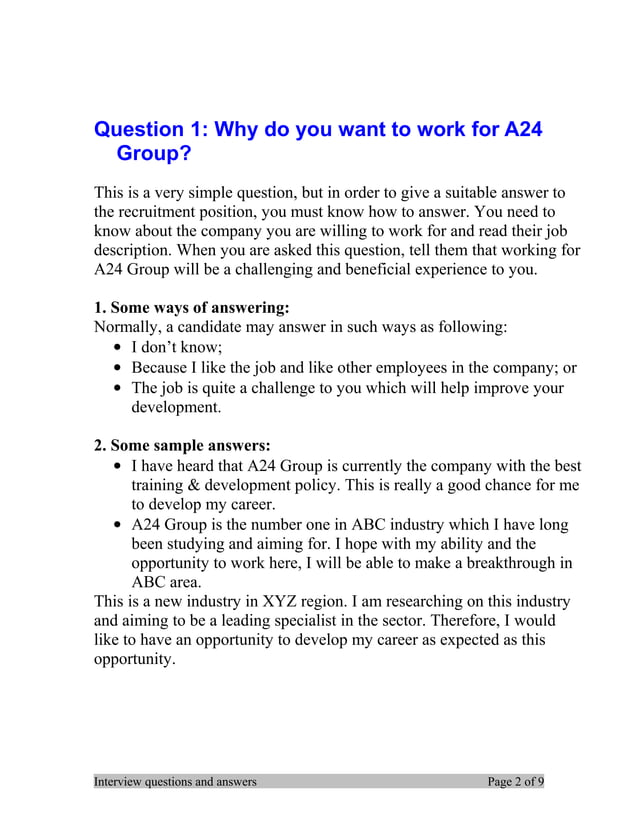 Question 1: Why do you want to work for A24 Group?

This is a very simple question, but in order to give a suitable answer to the recruitment position, you must know how to answer. You need to know about the company you are willing to work for and read their job description. When you are asked this question, tell them that working for A24 Group will be a challenging and beneficial experience to you.

1. Some ways of answering:
Normally, a candidate may answer in such ways as following:
• I don't know;
• Because I like the job and like other employees in the company; or
• The job is quite a challenge to you which will help improve your development.

2. Some sample answers:
• I have heard that A24 Group is currently the company with the best training & development policy. This is really a good chance for me to develop my career.
• A24 Group is the number one in ABC industry which I have long been studying and aiming for. I hope with my ability and the opportunity to work here, I will be able to make a breakthrough in ABC area.
This is a new industry in XYZ region. I am researching on this industry and aiming to be a leading specialist in the sector. Therefore, I would like to have an opportunity to develop my career as expected as this opportunity.

Interview questions and answers Page 2 of 9